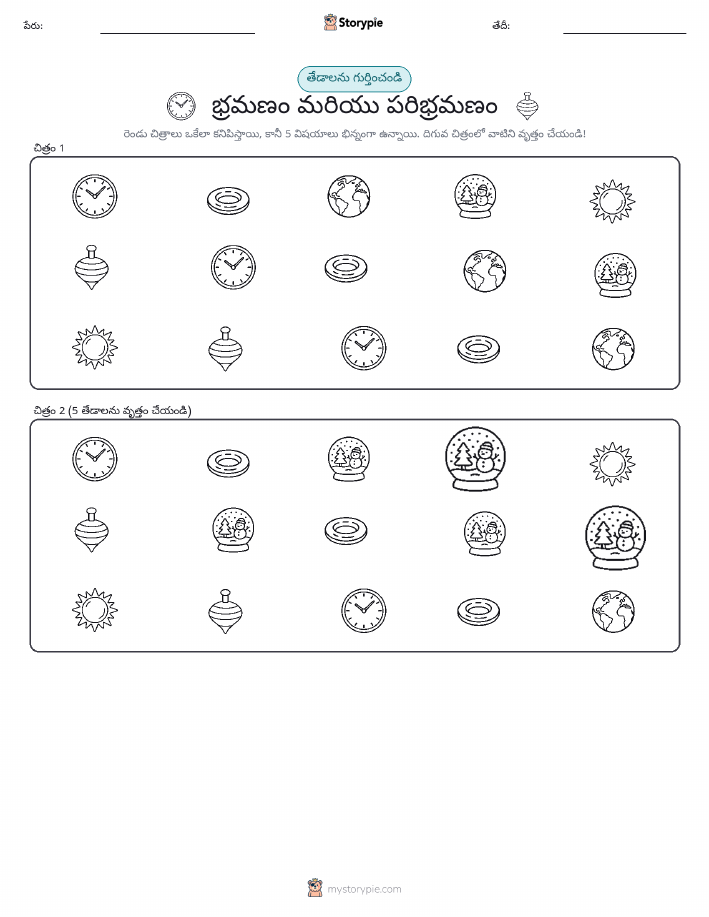 పేరు:

Storypie

తేదీ:

తేడాలను గుర్తించండి

భ్రమణం మరియు పరిభ్రమణం

రెండు చిత్రాలు ఒకేలా కనిపిస్తాయి, కానీ 5 విషయాలు భిన్నంగా ఉన్నాయి. దిగువ చిత్రంలో వాటిని వృత్తం చేయండి!

చిత్రం 1

చిత్రం 2 (5 తేడాలను వృత్తం చేయండి)

mystorypie.com